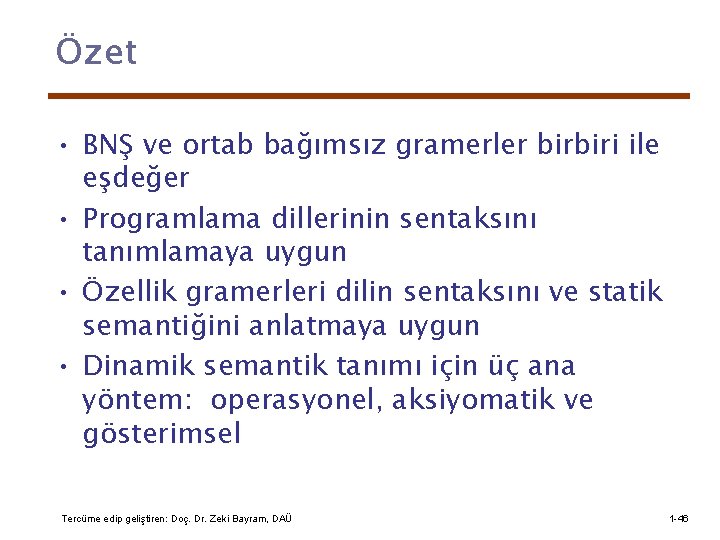 Özet

• BNŞ ve ortab bağımsız gramerler birbiri ile eşdeğer
• Programlama dillerinin sentaksını tanımlamaya uygun
• Özellik gramerleri dilin sentaksını ve statik semantiğini anlatmaya uygun
• Dinamik semantik tanımı için üç ana yöntem: operasyonel, aksiyomatik ve gösterimsel

Tercüme edip geliştiren: Doç. Dr. Zeki Bayram, DAÜ

1-46